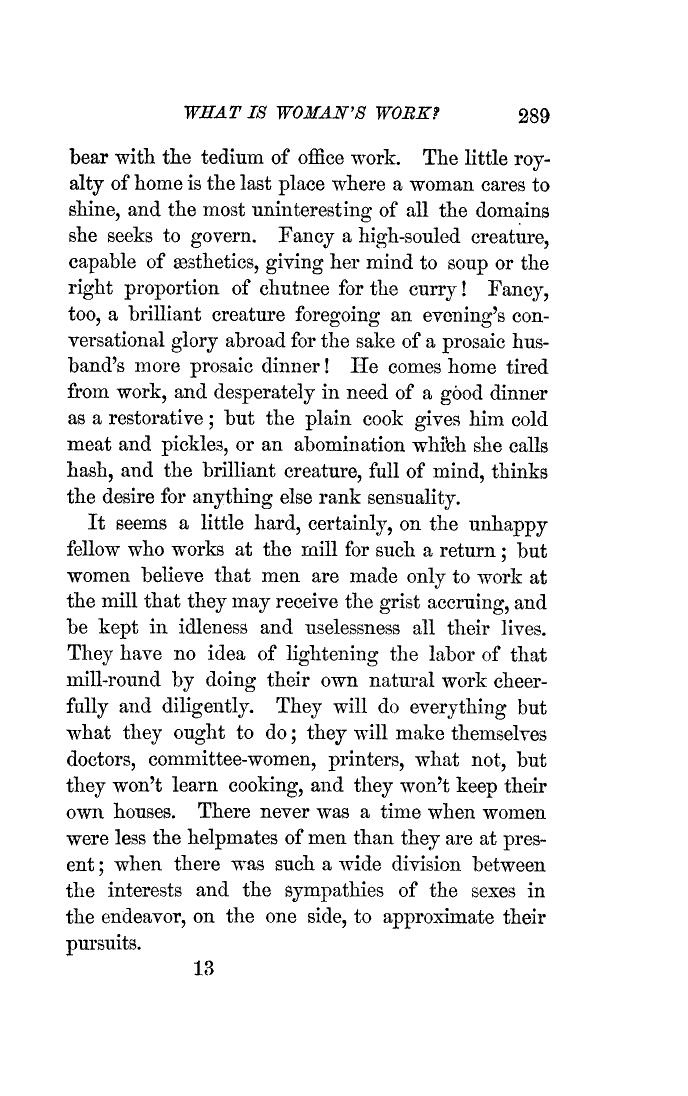 WHAT IS WOMAN'S WORK? 289

bear with the tedium of office work. The little royalty of home is the last place where a woman cares to shine, and the most uninteresting of all the domains she seeks to govern. Fancy a high-souled creature, capable of æsthetics, giving her mind to soup or the right proportion of chutnee for the curry! Fancy, too, a brilliant creature foregoing an evening's conversational glory abroad for the sake of a prosaic husband's more prosaic dinner! He comes home tired from work, and desperately in need of a good dinner as a restorative; but the plain cook gives him cold meat and pickles, or an abomination which she calls hash, and the brilliant creature, full of mind, thinks the desire for anything else rank sensuality.

It seems a little hard, certainly, on the unhappy fellow who works at the mill for such a return; but women believe that men are made only to work at the mill that they may receive the grist accruing, and be kept in idleness and uselessness all their lives. They have no idea of lightening the labor of that mill-round by doing their own natural work cheerfully and diligently. They will do everything but what they ought to do; they will make themselves doctors, committee-women, printers, what not, but they won't learn cooking, and they won't keep their own houses. There never was a time when women were less the helpmates of men than they are at present; when there was such a wide division between the interests and the sympathies of the sexes in the endeavor, on the one side, to approximate their pursuits.

13